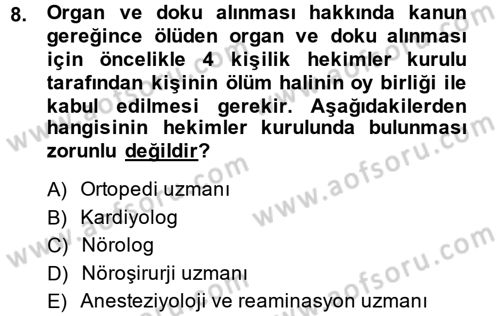 8. Organ ve doku alınması hakkında kanun gereğince ölüden organ ve doku alınması için öncelikle 4 kişilik hekimler kurulu tarafından kişinin ölüm halinin oy birliği ile kabul edilmesi gerekir. Aşağıdakilerden hangisinin hekimler kurulunda bulunması zorunlu değildir?

A) Ortopedi uzmanı
B) Kardiyolog
C) Nörolog
D) Nöroşirurji uzmanı
E) Anesteziyoloji ve reaminasyon uzmanı

www.aofsoru.com